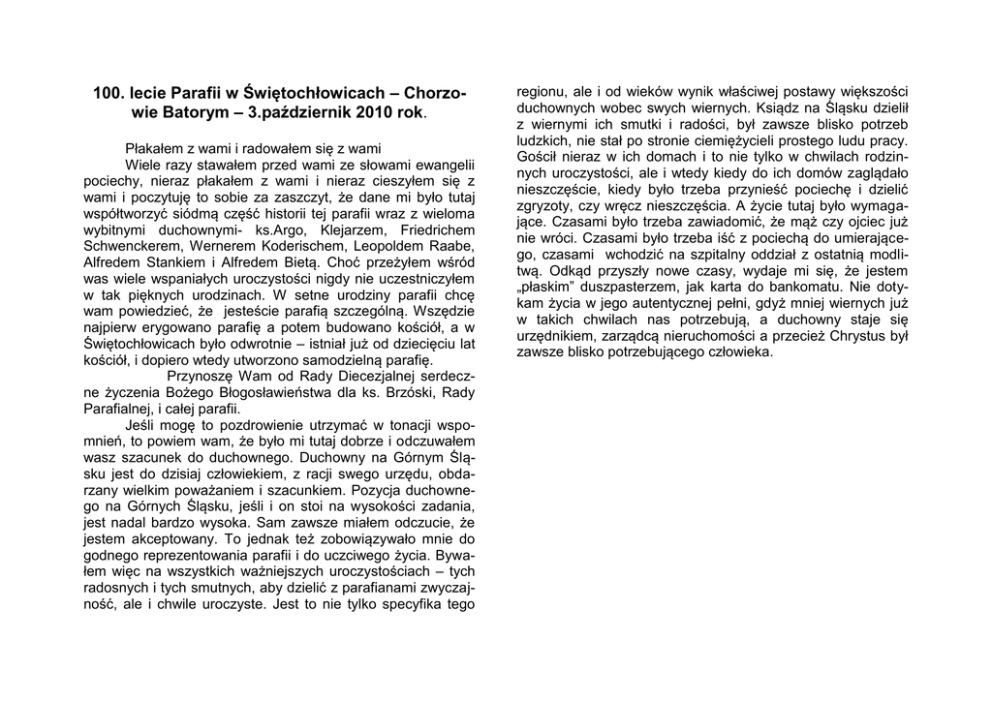 100. lecie Parafii w Świętochłowicach – Chorzowie Batorym – 3.październik 2010 rok.

Płakałem z wami i radowałem się z wami
Wiele razy stawałem przed wami ze słowami ewangelii pociechy, nieraz płakałem z wami i nieraz cieszyłem się z wami i poczytuję to sobie za zaszczyt, że dane mi było tutaj współtworzyć siódmą część historii tej parafii wraz z wieloma wybitnymi duchownymi- ks.Argo, Klejarzem, Friedrichem Schwenckerem, Wernerem Koderischem, Leopoldem Raabe, Alfredem Stankiem i Alfredem Bietą. Choć przeżyłem wśród was wiele wspaniałych uroczystości nigdy nie uczestniczyłem w tak pięknych urodzinach. W setne urodziny parafii chcę wam powiedzieć, że jesteście parafią szczególną. Wszędzie najpierw erygowano parafię a potem budowano kościół, a w Świętochłowicach było odwrotnie – istniał już od dziecięciu lat kościół, i dopiero wtedy utworzono samodzielną parafię.
Przynoszę Wam od Rady Diecezjalnej serdeczne życzenia Bożego Błogosławieństwa dla ks. Brzóski, Rady Parafialnej, i całej parafii.
Jeśli mogę to pozdrowienie utrzymać w tonacji wspomnień, to powiem wam, że było mi tutaj dobrze i odczuwałem wasz szacunek do duchownego. Duchowny na Górnym Śląsku jest do dzisiaj człowiekiem, z racji swego urzędu, obdarzany wielkim poważaniem i szacunkiem. Pozycja duchownego na Górnych Śląsku, jeśli i on stoi na wysokości zadania, jest nadal bardzo wysoka. Sam zawsze miałem odczucie, że jestem akceptowany. To jednak też zobowiązywało mnie do godnego reprezentowania parafii i do uczciwego życia. Bywałem więc na wszystkich ważniejszych uroczystościach – tych radosnych i tych smutnych, aby dzielić z parafianami zwyczajność, ale i chwile uroczyste. Jest to nie tylko specyfika tego regionu, ale i od wieków wynik właściwej postawy większości duchownych wobec swych wiernych. Ksiądz na Śląsku dzielił z wiernymi ich smutki i radości, był zawsze blisko potrzeb ludzkich, nie stał po stronie ciemiężycieli prostego ludu pracy. Gościł nieraz w ich domach i to nie tylko w chwilach rodzinnych uroczystości, ale i wtedy kiedy do ich domów zaglądało nieszczęście, kiedy było trzeba przynieść pociechę i dzielić zgryzoty, czy wręcz nieszczęścia. A życie tutaj było wymagające. Czasami było trzeba zawiadomić, że mąż czy ojciec już nie wróci. Czasami było trzeba iść z pociechą do umierającego, czasami wchodzić na szpitalny oddział z ostatnią modlitwą. Odkąd przyszły nowe czasy, wydaje mi się, że jestem „płaskim" duszpasterzem, jak karta do bankomatu. Nie dotykam życia w jego autentycznej pełni, gdyż mniej wiernych już w takich chwilach nas potrzebują, a duchowny staje się urzędnikiem, zarządcą nieruchomości a przecież Chrystus był zawsze blisko potrzebującego człowieka.